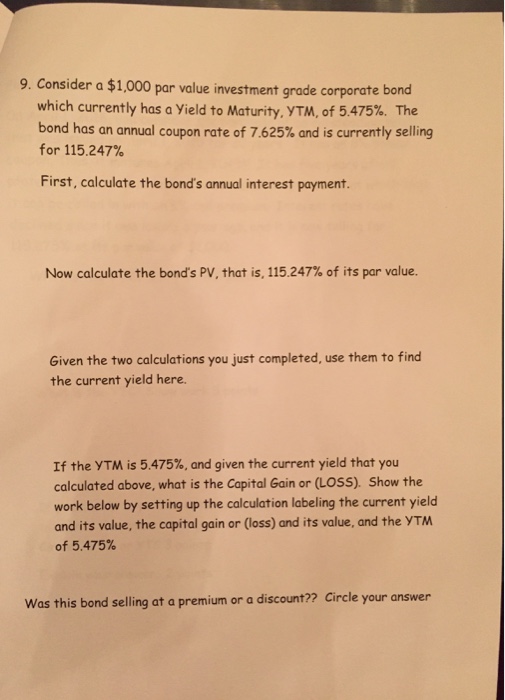 9. Consider a \$1,000 par value investment grade corporate bond which currently has a Yield to Maturity, YTM, of 5.475%. The bond has an annual coupon rate of 7.625% and is currently selling for 115.247%

First, calculate the bond's annual interest payment.

Now calculate the bond's PV, that is, 115.247% of its par value.

Given the two calculations you just completed, use them to find the current yield here.

If the YTM is 5.475%, and given the current yield that you calculated above, what is the Capital Gain or (LOSS). Show the work below by setting up the calculation labeling the current yield and its value, the capital gain or (loss) and its value, and the YTM of 5.475%

Was this bond selling at a premium or a discount?? Circle your answer